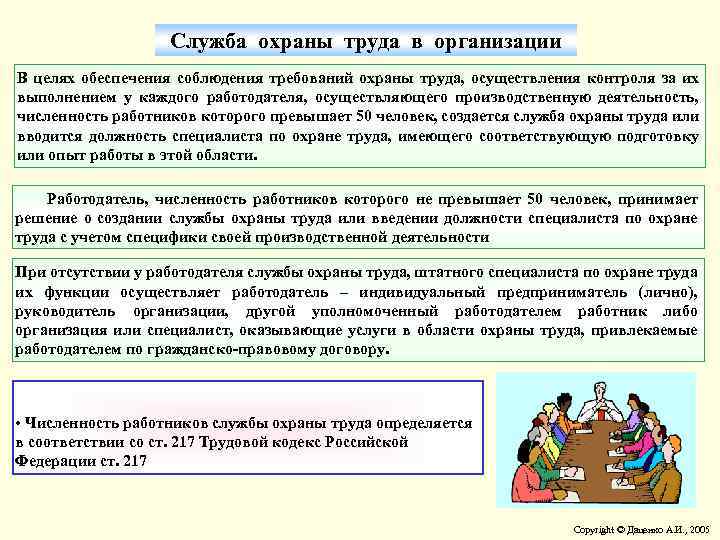 Служба охраны труда в организации

В целях обеспечения соблюдения требований охраны труда, осуществления контроля за их выполнением у каждого работодателя, осуществляющего производственную деятельность, численность работников которого превышает 50 человек, создается служба охраны труда или вводится должность специалиста по охране труда, имеющего соответствующую подготовку или опыт работы в этой области.

Работодатель, численность работников которого не превышает 50 человек, принимает решение о создании службы охраны труда или введении должности специалиста по охране труда с учетом специфики своей производственной деятельности

При отсутствии у работодателя службы охраны труда, штатного специалиста по охране труда их функции осуществляет работодатель – индивидуальный предприниматель (лично), руководитель организации, другой уполномоченный работодателем работник либо организация или специалист, оказывающие услуги в области охраны труда, привлекаемые работодателем по гражданско-правовому договору.

• Численность работников службы охраны труда определяется в соответствии со ст. 217 Трудовой кодекс Российской Федерации ст. 217

Copyright © Даценко А.И., 2005